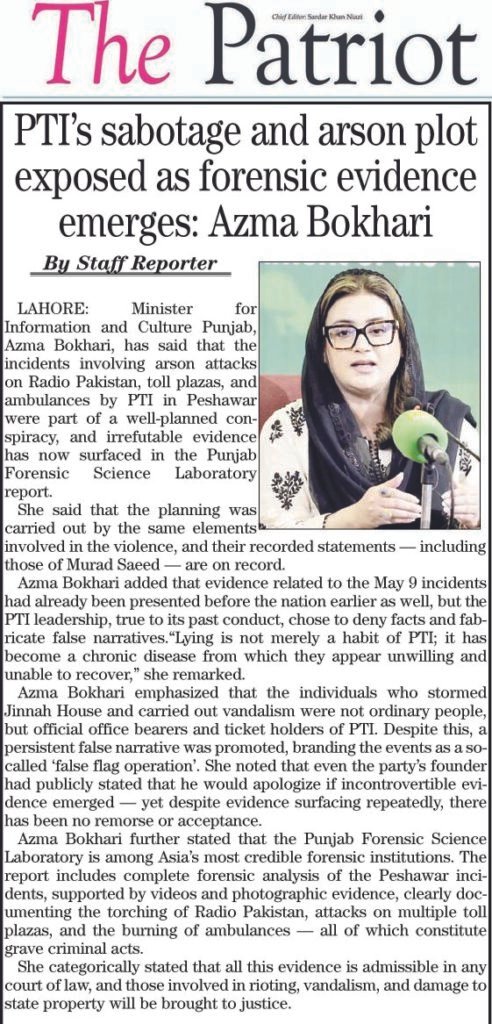 The Patriot

Chief Editor: Sardar Khan Niazi

PTI's sabotage and arson plot exposed as forensic evidence emerges: Azma Bokhari

By Staff Reporter

LAHORE: Minister for Information and Culture Punjab, Azma Bokhari, has said that the incidents involving arson attacks on Radio Pakistan, toll plazas, and ambulances by PTI in Peshawar were part of a well-planned conspiracy, and irrefutable evidence has now surfaced in the Punjab Forensic Science Laboratory report.

She said that the planning was carried out by the same elements involved in the violence, and their recorded statements — including those of Murad Saeed — are on record.

Azma Bokhari added that evidence related to the May 9 incidents had already been presented before the nation earlier as well, but the PTI leadership, true to its past conduct, chose to deny facts and fabricate false narratives."Lying is not merely a habit of PTI; it has become a chronic disease from which they appear unwilling and unable to recover," she remarked.

Azma Bokhari emphasized that the individuals who stormed Jinnah House and carried out vandalism were not ordinary people, but official office bearers and ticket holders of PTI. Despite this, a persistent false narrative was promoted, branding the events as a so-called 'false flag operation'. She noted that even the party's founder had publicly stated that he would apologize if incontrovertible evidence emerged — yet despite evidence surfacing repeatedly, there has been no remorse or acceptance.

Azma Bokhari further stated that the Punjab Forensic Science Laboratory is among Asia's most credible forensic institutions. The report includes complete forensic analysis of the Peshawar incidents, supported by videos and photographic evidence, clearly documenting the torching of Radio Pakistan, attacks on multiple toll plazas, and the burning of ambulances — all of which constitute grave criminal acts.

She categorically stated that all this evidence is admissible in any court of law, and those involved in rioting, vandalism, and damage to state property will be brought to justice.